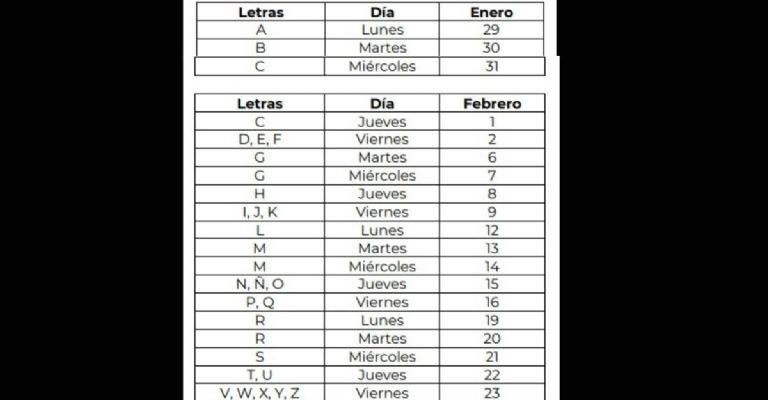 | Letras | Día | Enero |
|---|---|---|
| A | Lunes | 29 |
| B | Martes | 30 |
| C | Miércoles | 31 |

| Letras | Día | Febrero |
|---|---|---|
| C | Jueves | 1 |
| D, E, F | Viernes | 2 |
| G | Martes | 6 |
| G | Miércoles | 7 |
| H | Jueves | 8 |
| I, J, K | Viernes | 9 |
| L | Lunes | 12 |
| M | Martes | 13 |
| M | Miércoles | 14 |
| N, Ñ, O | Jueves | 15 |
| P, Q | Viernes | 16 |
| R | Lunes | 19 |
| R | Martes | 20 |
| S | Miércoles | 21 |
| T, U | Jueves | 22 |
| V, W, X, Y, Z | Viernes | 23 |